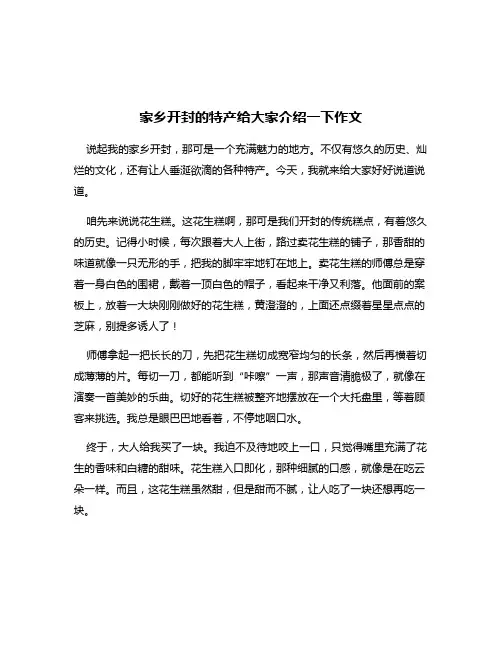 家乡开封的特产给大家介绍一下作文

说起我的家乡开封，那可是一个充满魅力的地方。不仅有悠久的历史、灿烂的文化，还有让人垂涎欲滴的各种特产。今天，我就来给大家好好说道说道。

咱先来说说花生糕。这花生糕啊，那可是我们开封的传统糕点，有着悠久的历史。记得小时候，每次跟着大人上街，路过卖花生糕的铺子，那香甜的味道就像一只无形的手，把我的脚牢牢地钉在地上。卖花生糕的师傅总是穿着一身白色的围裙，戴着一顶白色的帽子，看起来干净又利落。他面前的案板上，放着一大块刚刚做好的花生糕，黄澄澄的，上面还点缀着星星点点的芝麻，别提多诱人了！

师傅拿起一把长长的刀，先把花生糕切成宽窄均匀的长条，然后再横着切成薄薄的片。每切一刀，都能听到“咔嚓”一声，那声音清脆极了，就像在演奏一首美妙的乐曲。切好的花生糕被整齐地摆放在一个大托盘里，等着顾客来挑选。我总是眼巴巴地看着，不停地咽口水。

终于，大人给我买了一块。我迫不及待地咬上一口，只觉得嘴里充满了花生的香味和白糖的甜味。花生糕入口即化，那种细腻的口感，就像是在吃云朵一样。而且，这花生糕虽然甜，但是甜而不腻，让人吃了一块还想再吃一块。